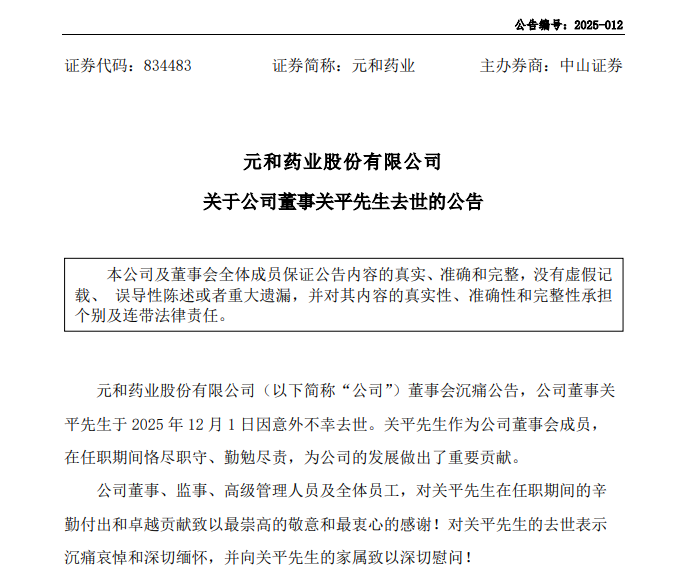 公告编号：2025-012

证券代码：834483　　证券简称：元和药业　　主办券商：中山证券

元和药业股份有限公司
关于公司董事关平先生去世的公告

本公司及董事会全体成员保证公告内容的真实、准确和完整，没有虚假记载、 误导性陈述或者重大遗漏，并对其内容的真实性、准确性和完整性承担个别及连带法律责任。

元和药业股份有限公司（以下简称“公司”）董事会沉痛公告，公司董事关平先生于 2025 年 12 月 1 日因意外不幸去世。关平先生作为公司董事会成员，在任职期间恪尽职守、勤勉尽责，为公司的发展做出了重要贡献。

公司董事、监事、高级管理人员及全体员工，对关平先生在任职期间的辛勤付出和卓越贡献致以最崇高的敬意和最衷心的感谢！对关平先生的去世表示沉痛哀悼和深切缅怀，并向关平先生的家属致以深切慰问！